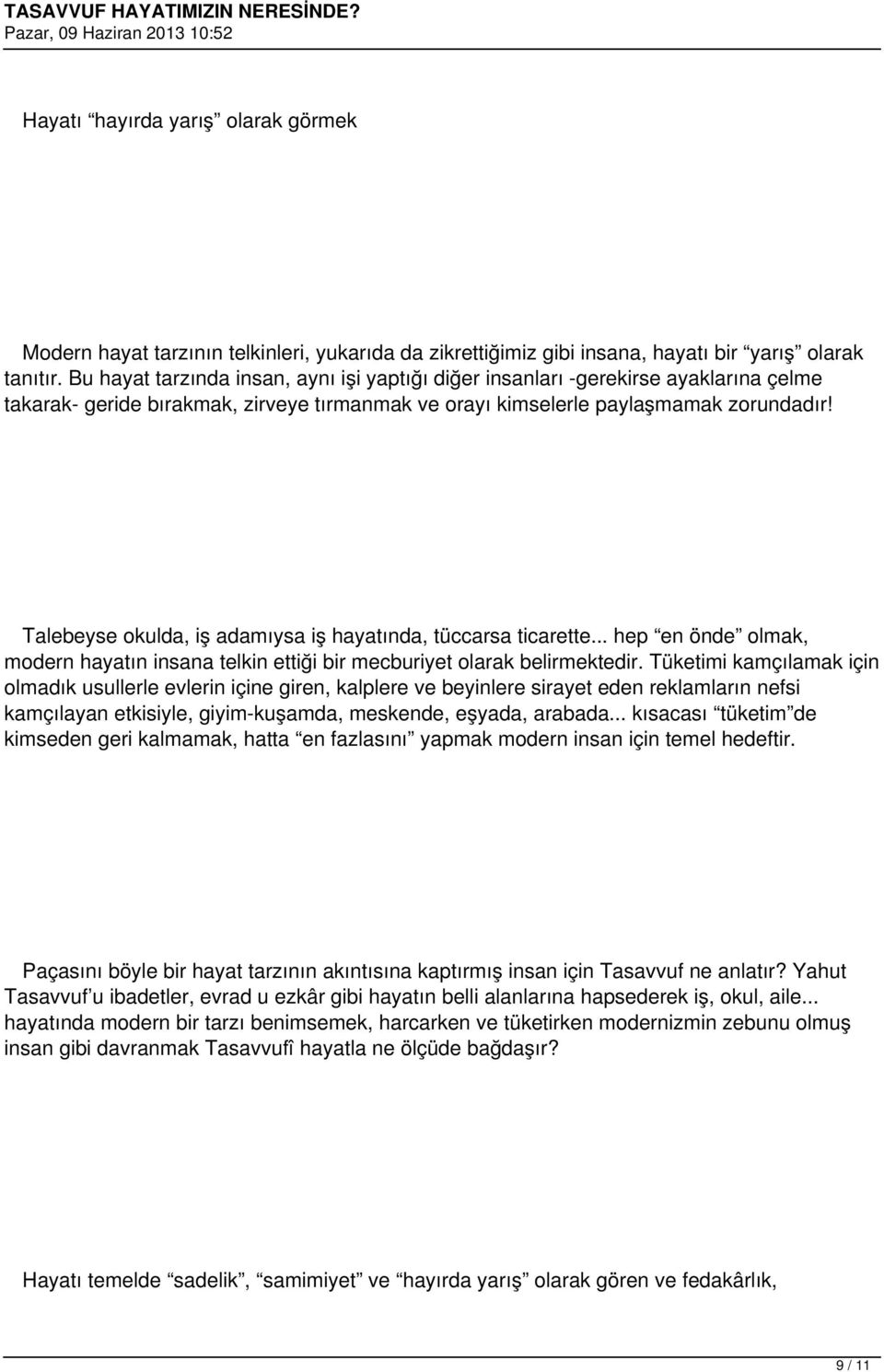 TASAVVUF HAYATIMIZIN NERESİNDE?
Pazar, 09 Haziran 2013 10:52

Hayatı “hayırda yarış” olarak görmek

Modern hayat tarzının telkinleri, yukarıda da zikrettiğimiz gibi insana, hayatı bir “yarış” olarak tanıtır. Bu hayat tarzında insan, aynı işi yaptığı diğer insanları -gerekirse ayaklarına çelme takarak- geride bırakmak, zirveye tırmanmak ve orayı kimselerle paylaşmamak zorundadır!

Talebeyse okulda, iş adamıysa iş hayatında, tüccarsa ticarette... hep “en önde” olmak, modern hayatın insana telkin ettiği bir mecburiyet olarak belirmektedir. Tüketimi kamçılamak için olmadık usullerle evlerin içine giren, kalplere ve beyinlere sirayet eden reklamların nefsi kamçılayan etkisiyle, giyim-kuşamda, meskende, eşyada, arabada... kısacası “tüketim”de kimseden geri kalmamak, hatta “en fazlasını” yapmak modern insan için temel hedeftir.

Paçasını böyle bir hayat tarzının akıntısına kaptırmış insan için Tasavvuf ne anlatır? Yahut Tasavvuf’u ibadetler, evrad u ezkâr gibi hayatın belli alanlarına hapsederek iş, okul, aile... hayatında modern bir tarzı benimsemek, harcarken ve tüketirken modernizmin zebunu olmuş insan gibi davranmak Tasavvufî hayatla ne ölçüde bağdaşır?

Hayatı temelde “sadelik”, “samimiyet” ve “hayırda yarış” olarak gören ve fedakârlık,

9 / 11